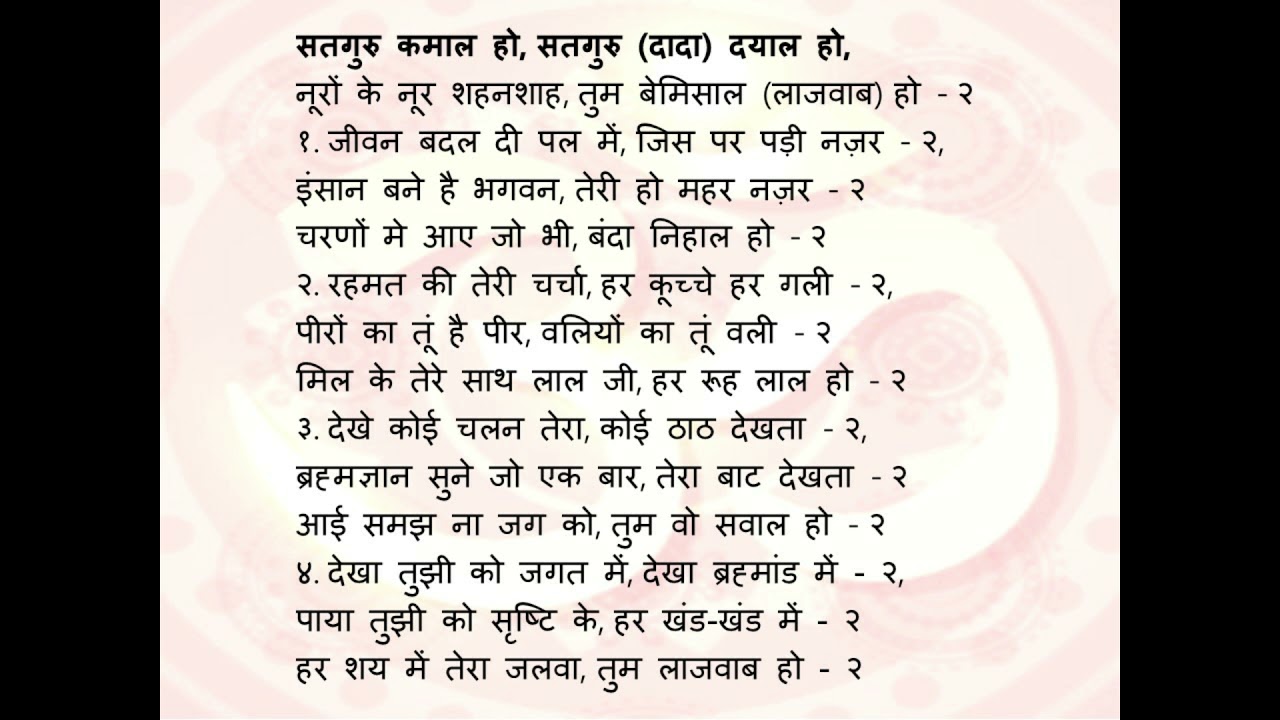 सतगुरु कमाल हो, सतगुरु (दादा) दयाल हो,
नूरों के नूर शहनशाह, तुम बेमिसाल (लाजवाब) हो - २
१. जीवन बदल दी पल में, जिस पर पड़ी नज़र - २,
इंसान बने है भगवन, तेरी हो महर नज़र - २
चरणों मे आए जो भी, बंदा निहाल हो - २
२. रहमत की तेरी चर्चा, हर कूच्चे हर गली - २,
पीरों का तूं है पीर, वलियों का तूं वली - २
मिल के तेरे साथ लाल जी, हर रूह लाल हो - २
३. देखे कोई चलन तेरा, कोई ठाठ देखता - २,
ब्रह्मज्ञान सुने जो एक बार, तेरा बाट देखता - २
आई समझ ना जग को, तुम वो सवाल हो - २
४. देखा तुझी को जगत में, देखा ब्रह्मांड में - २,
पाया तुझी को सृष्टि के, हर खंड-खंड में - २
हर शय में तेरा जलवा, तुम लाजवाब हो - २